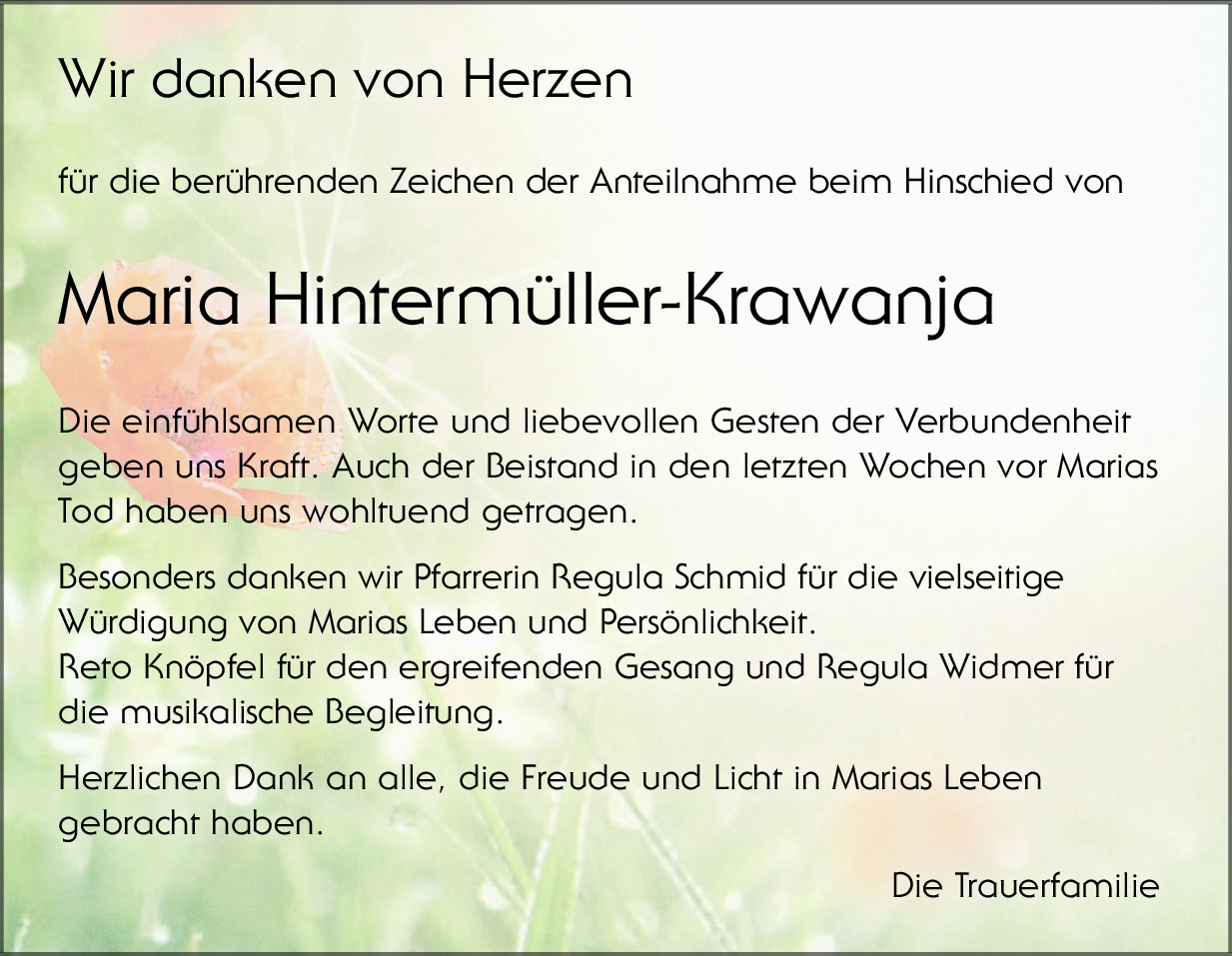 Wir danken von Herzen

für die berührenden Zeichen der Anteilnahme beim Hinschied von

Maria Hintermüller-Krawanja

Die einfühlsamen Worte und liebevollen Gesten der Verbundenheit geben uns Kraft. Auch der Beistand in den letzten Wochen vor Marias Tod haben uns wohltuend getragen.

Besonders danken wir Pfarrerin Regula Schmid für die vielseitige Würdigung von Marias Leben und Persönlichkeit.
Reto Knöpfel für den ergreifenden Gesang und Regula Widmer für die musikalische Begleitung.

Herzlichen Dank an alle, die Freude und Licht in Marias Leben gebracht haben.

Die Trauerfamilie